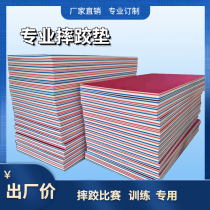 厂家直销 专业订制

专业摔跤垫

¥

出厂价

摔跤比赛 训练 专用